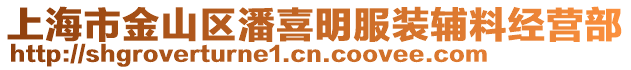 上海市金山区潘喜明服装辅料经营部
http://shgroverturne1.cn.coovee.com